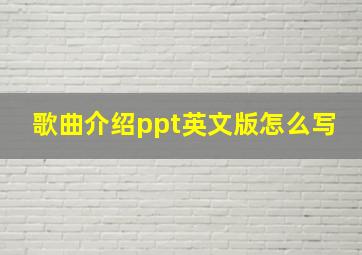 歌曲介绍ppt英文版怎么写